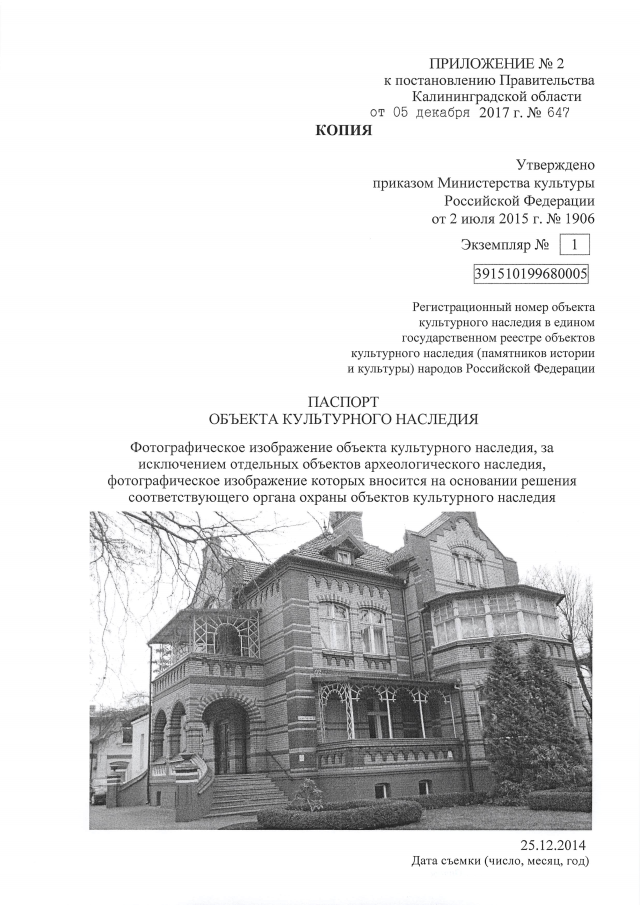 ПРИЛОЖЕНИЕ № 2
к постановлению Правительства
Калининградской области
от 05 декабря 2017 г. № 647

КОПИЯ

Утверждено
приказом Министерства культуры
Российской Федерации
от 2 июля 2015 г. № 1906

Экземпляр № 1

391510199680005

Регистрационный номер объекта культурного наследия в едином государственном реестре объектов культурного наследия (памятников истории и культуры) народов Российской Федерации

ПАСПОРТ
ОБЪЕКТА КУЛЬТУРНОГО НАСЛЕДИЯ

Фотографическое изображение объекта культурного наследия, за исключением отдельных объектов археологического наследия, фотографическое изображение которых вносится на основании решения соответствующего органа охраны объектов культурного наследия

25.12.2014
Дата съемки (число, месяц, год)